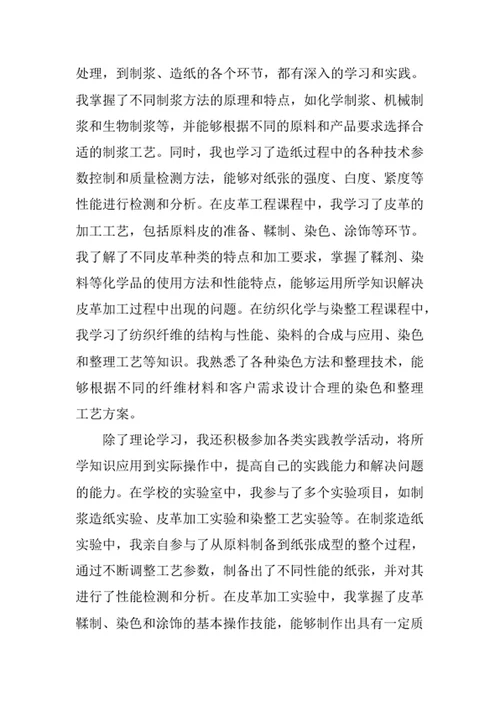 处理，到制浆、造纸的各个环节，都有深入的学习和实践。我掌握了不同制浆方法的原理和特点，如化学制浆、机械制浆和生物制浆等，并能够根据不同的原料和产品要求选择合适的制浆工艺。同时，我也学习了造纸过程中的各种技术参数控制和质量检测方法，能够对纸张的强度、白度、紧度等性能进行检测和分析。在皮革工程课程中，我学习了皮革的加工工艺，包括原料皮的准备、鞣制、染色、涂饰等环节。我了解了不同皮革种类的特点和加工要求，掌握了鞣剂、染料等化学品的使用方法和性能特点，能够运用所学知识解决皮革加工过程中出现的问题。在纺织化学与染整工程课程中，我学习了纺织纤维的结构与性能、染料的合成与应用、染色和整理工艺等知识。我熟悉了各种染色方法和整理技术，能够根据不同的纤维材料和客户需求设计合理的染色和整理工艺方案。

除了理论学习，我还积极参加各类实践教学活动，将所学知识应用到实际操作中，提高自己的实践能力和解决问题的能力。在学校的实验室中，我参与了多个实验项目，如制浆造纸实验、皮革加工实验和染整工艺实验等。在制浆造纸实验中，我亲自参与了从原料制备到纸张成型的整个过程，通过不断调整工艺参数，制备出了不同性能的纸张，并对其进行了性能检测和分析。在皮革加工实验中，我掌握了皮革鞣制、染色和涂饰的基本操作技能，能够制作出具有一定质